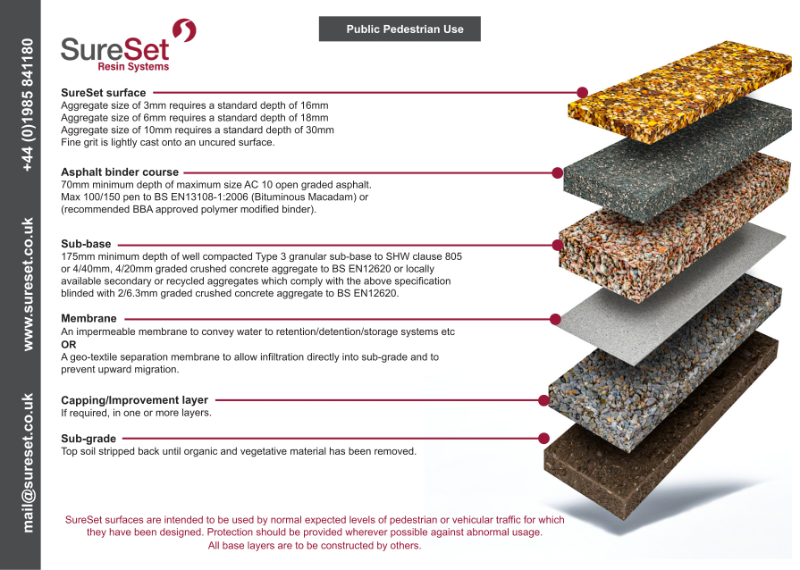 +44 (0)1985 841180

www.sureset.co.uk

mail@sureset.co.uk

SureSet
Resin Systems

Public Pedestrian Use

SureSet surface
Aggregate size of 3mm requires a standard depth of 16mm
Aggregate size of 6mm requires a standard depth of 18mm
Aggregate size of 10mm requires a standard depth of 30mm
Fine grit is lightly cast onto an uncured surface.

Asphalt binder course
70mm minimum depth of maximum size AC 10 open graded asphalt. Max 100/150 pen to BS EN13108-1:2006 (Bituminous Macadam) or (recommended BBA approved polymer modified binder).

Sub-base
175mm minimum depth of well compacted Type 3 granular sub-base to SHW clause 805 or 4/40mm, 4/20mm graded crushed concrete aggregate to BS EN12620 or locally available secondary or recycled aggregates which comply with the above specification blinded with 2/6.3mm graded crushed concrete aggregate to BS EN12620.

Membrane
An impermeable membrane to convey water to retention/detention/storage systems etc
OR
A geo-textile separation membrane to allow infiltration directly into sub-grade and to prevent upward migration.

Capping/Improvement layer
If required, in one or more layers.

Sub-grade
Top soil stripped back until organic and vegetative material has been removed.

SureSet surfaces are intended to be used by normal expected levels of pedestrian or vehicular traffic for which they have been designed. Protection should be provided wherever possible against abnormal usage. All base layers are to be constructed by others.